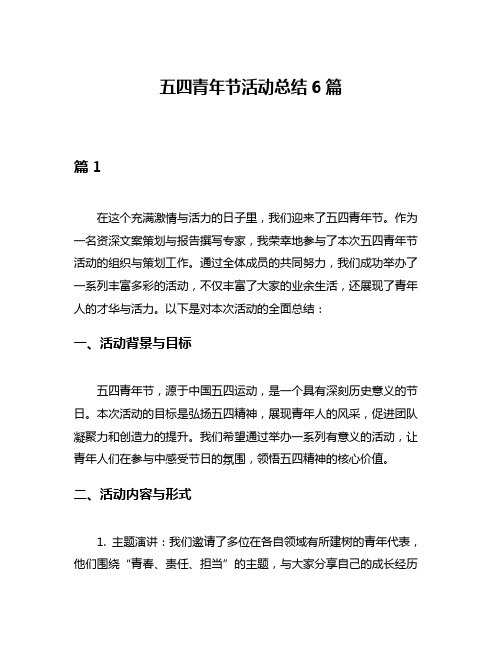 五四青年节活动总结 6 篇

篇 1

在这个充满激情与活力的日子里，我们迎来了五四青年节。作为一名资深文案策划与报告撰写专家，我荣幸地参与了本次五四青年节活动的组织与策划工作。通过全体成员的共同努力，我们成功举办了一系列丰富多彩的活动，不仅丰富了大家的业余生活，还展现了青年人的才华与活力。以下是对本次活动的全面总结：

一、活动背景与目标

五四青年节，源于中国五四运动，是一个具有深刻历史意义的节日。本次活动的目标是弘扬五四精神，展现青年人的风采，促进团队凝聚力和创造力的提升。我们希望通过举办一系列有意义的活动，让青年人们在参与中感受节日的氛围，领悟五四精神的核心价值。

二、活动内容与形式

1. 主题演讲：我们邀请了多位在各自领域有所建树的青年代表，他们围绕“青春、责任、担当”的主题，与大家分享自己的成长经历